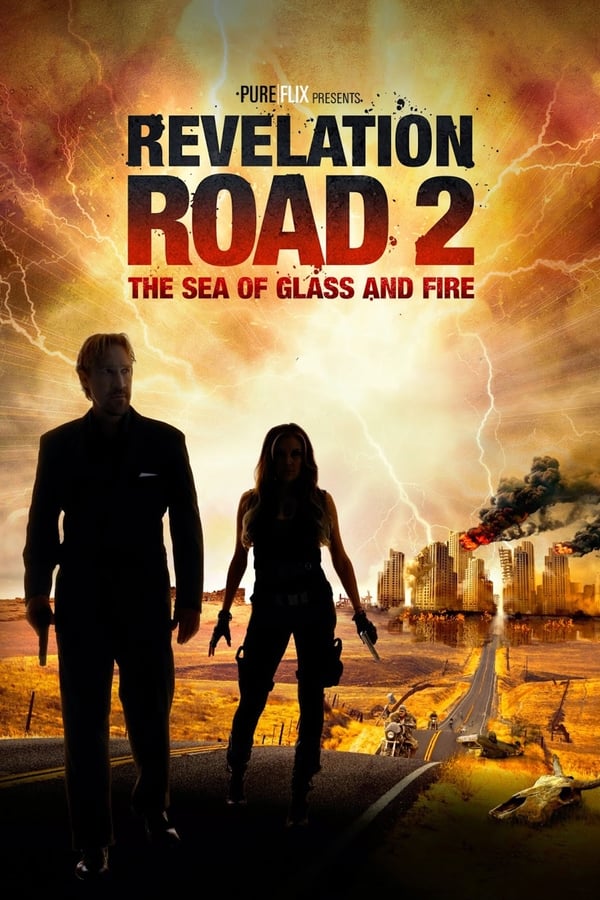 PURE FLIX PRESENTS

REVELATION ROAD 2

THE SEA OF GLASS AND FIRE